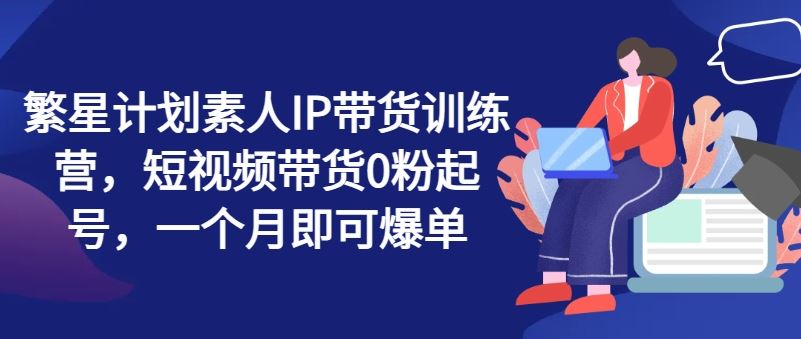 繁星计划素人IP带货训练营，短视频带货0粉起号，一个月即可爆单